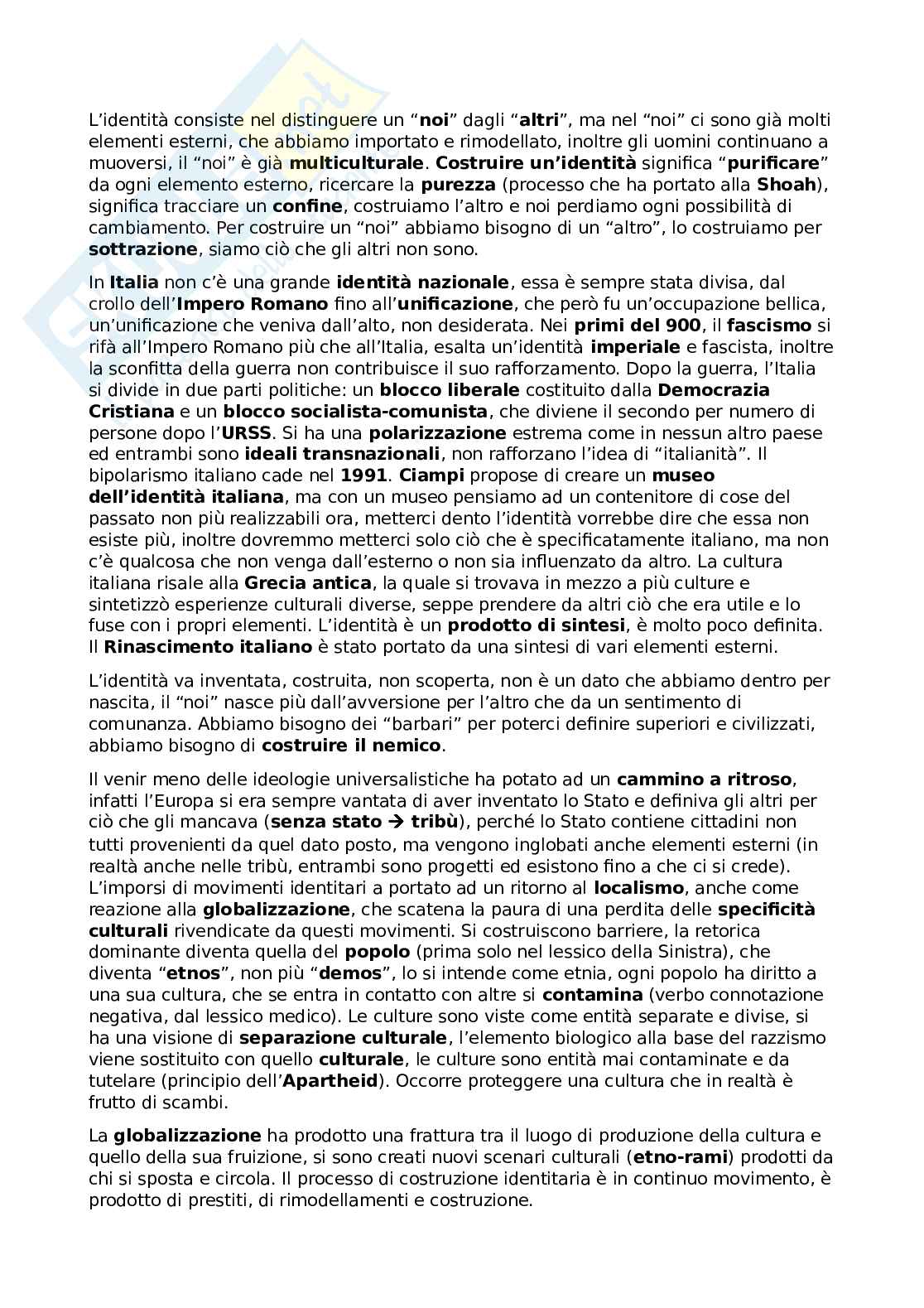 L'identità consiste nel distinguere un "noi" dagli "altri", ma nel "noi" ci sono già molti elementi esterni, che abbiamo importato e rimodellato, inoltre gli uomini continuano a muoversi, il "noi" è già multiculturale. Costruire un'identità significa "purificare" da ogni elemento esterno, ricercare la purezza (processo che ha portato alla Shoah), significa tracciare un confine, costruiamo l'altro e noi perdiamo ogni possibilità di cambiamento. Per costruire un "noi" abbiamo bisogno di un "altro", lo costruiamo per sottrazione, siamo ciò che gli altri non sono.

In Italia non c'è una grande identità nazionale, essa è sempre stata divisa, dal crollo dell'Impero Romano fino all'unificazione, che però fu un'occupazione bellica, un'unificazione che veniva dall'alto, non desiderata. Nei primi del 900, il fascismo si rifà all'Impero Romano più che all'Italia, esalta un'identità imperiale e fascista, inoltre la sconfitta della guerra non contribuisce il suo rafforzamento. Dopo la guerra, l'Italia si divide in due parti politiche: un blocco liberale costituito dalla Democrazia Cristiana e un blocco socialista-comunista, che diviene il secondo per numero di persone dopo l'URSS. Si ha una polarizzazione estrema come in nessun altro paese ed entrambi sono ideali transnazionali, non rafforzano l'idea di "italianità". Il bipolarismo italiano cade nel 1991. Ciampi propose di creare un museo dell'identità italiana, ma con un museo pensiamo ad un contenitore di cose del passato non più realizzabili ora, metterci dento l'identità vorrebbe dire che essa non esiste più, inoltre dovremmo metterci solo ciò che è specificatamente italiano, ma non c'è qualcosa che non venga dall'esterno o non sia influenzato da altro. La cultura italiana risale alla Grecia antica, la quale si trovava in mezzo a più culture e sintetizzò esperienze culturali diverse, seppe prendere da altri ciò che era utile e lo fuse con i propri elementi. L'identità è un prodotto di sintesi, è molto poco definita. Il Rinascimento italiano è stato portato da una sintesi di vari elementi esterni.

L'identità va inventata, costruita, non scoperta, non è un dato che abbiamo dentro per nascita, il "noi" nasce più dall'avversione per l'altro che da un sentimento di comunanza. Abbiamo bisogno dei "barbari" per poterci definire superiori e civilizzati, abbiamo bisogno di costruire il nemico.

Il venir meno delle ideologie universalistiche ha potato ad un cammino a ritroso, infatti l'Europa si era sempre vantata di aver inventato lo Stato e definiva gli altri per ciò che gli mancava (senza stato → tribù), perché lo Stato contiene cittadini non tutti provenienti da quel dato posto, ma vengono inglobati anche elementi esterni (in realtà anche nelle tribù, entrambi sono progetti ed esistono fino a che ci si crede). L'imporsi di movimenti identitari a portato ad un ritorno al localismo, anche come reazione alla globalizzazione, che scatena la paura di una perdita delle specificità culturali rivendicate da questi movimenti. Si costruiscono barriere, la retorica dominante diventa quella del popolo (prima solo nel lessico della Sinistra), che diventa "etnos", non più "demos", lo si intende come etnia, ogni popolo ha diritto a una sua cultura, che se entra in contatto con altre si contamina (verbo connotazione negativa, dal lessico medico). Le culture sono viste come entità separate e divise, si ha una visione di separazione culturale, l'elemento biologico alla base del razzismo viene sostituito con quello culturale, le culture sono entità mai contaminate e da tutelare (principio dell'Apartheid). Occorre proteggere una cultura che in realtà è frutto di scambi.

La globalizzazione ha prodotto una frattura tra il luogo di produzione della cultura e quello della sua fruizione, si sono creati nuovi scenari culturali (etno-rami) prodotti da chi si sposta e circola. Il processo di costruzione identitaria è in continuo movimento, è prodotto di prestiti, di rimodellamenti e costruzione.